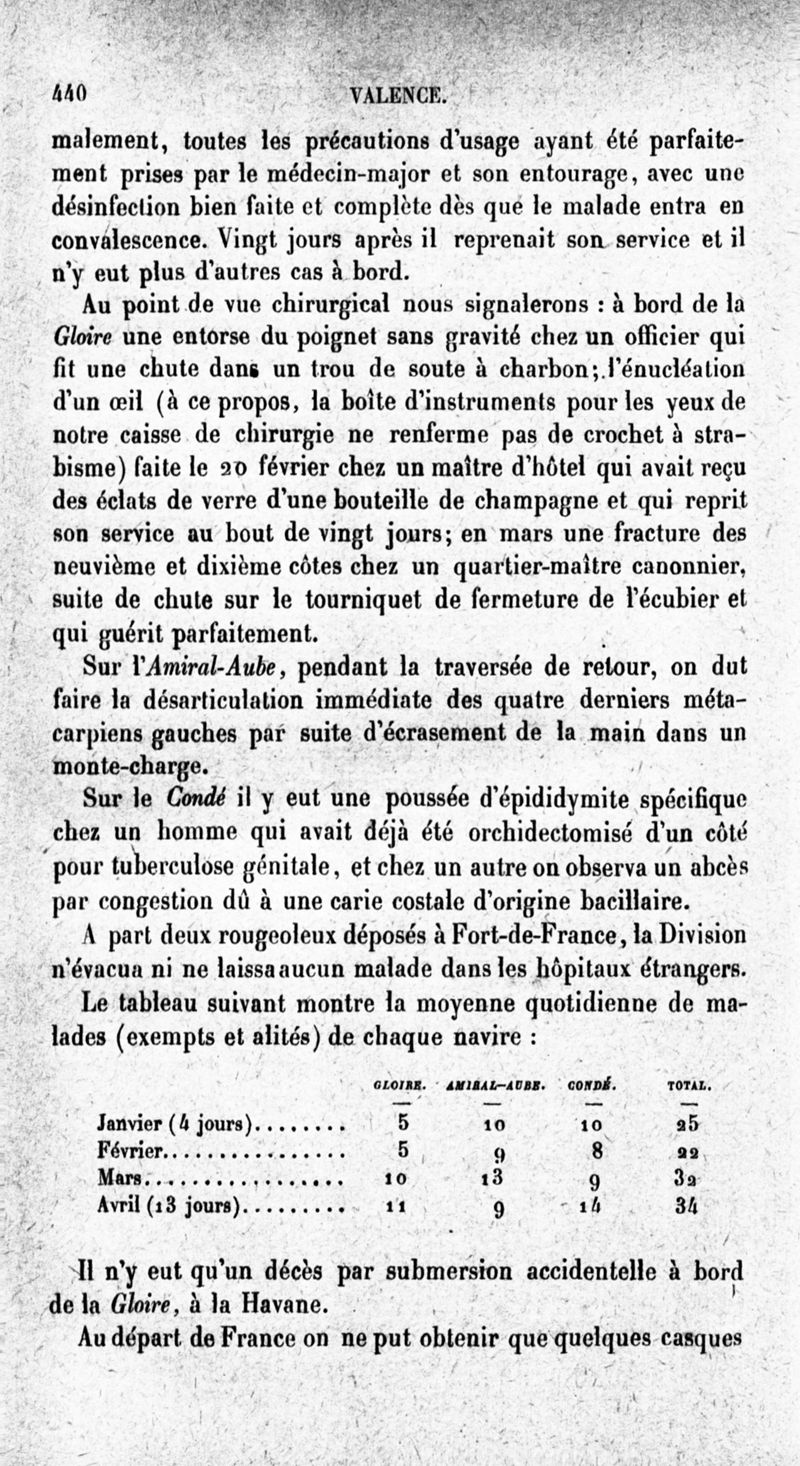 440 VALENCE.

malement, toutes les précautions d'usage ayant été parfaitement prises par le médecin-major et son entourage, avec une désinfection bien faite et complète dès que le malade entra en convalescence. Vingt jours après il reprenait son service et il n'y eut plus d'autres cas à bord.

Au point de vue chirurgical nous signalerons : à bord de la Gloire une entorse du poignet sans gravité chez un officier qui fit une chute dans un trou de soute à charbon; l'énucléation d'un œil (à ce propos, la boîte d'instruments pour les yeux de notre caisse de chirurgie ne renferme pas de crochet à strabisme) faite le 20 février chez un maître d'hôtel qui avait reçu des éclats de verre d'une bouteille de champagne et qui reprit son service au bout de vingt jours; en mars une fracture des neuvième et dixième côtes chez un quartier-maître canonnier, suite de chute sur le tourniquet de fermeture de l'écubier et qui guérit parfaitement.

Sur l'Amiral-Aube, pendant la traversée de retour, on dut faire la désarticulation immédiate des quatre derniers métacarpiens gauches par suite d'écrasement de la main dans un monte-charge.

Sur le Condé il y eut une poussée d'épididymite spécifique chez un homme qui avait déjà été orchidectomisé d'un côté pour tuberculose génitale, et chez un autre on observa un abcès par congestion dû à une carie costale d'origine bacillaire.

A part deux rougeoleux déposés à Fort-de-France, la Division n'évacua ni ne laissa aucun malade dans les hôpitaux étrangers.

Le tableau suivant montre la moyenne quotidienne de malades (exempts et alités) de chaque navire :

| | GLOIRE. | AMIRAL-AUBE. | CONDÉ. | TOTAL. |
|---|---|---|---|---|
| Janvier (4 jours)........ | 5 | 10 | 10 | 25 |
| Février................ | 5 | 9 | 8 | 22 |
| Mars.................. | 10 | 13 | 9 | 32 |
| Avril (13 jours)......... | 11 | 9 | 14 | 34 |

Il n'y eut qu'un décès par submersion accidentelle à bord de la Gloire, à la Havane.

Au départ de France on ne put obtenir que quelques casques